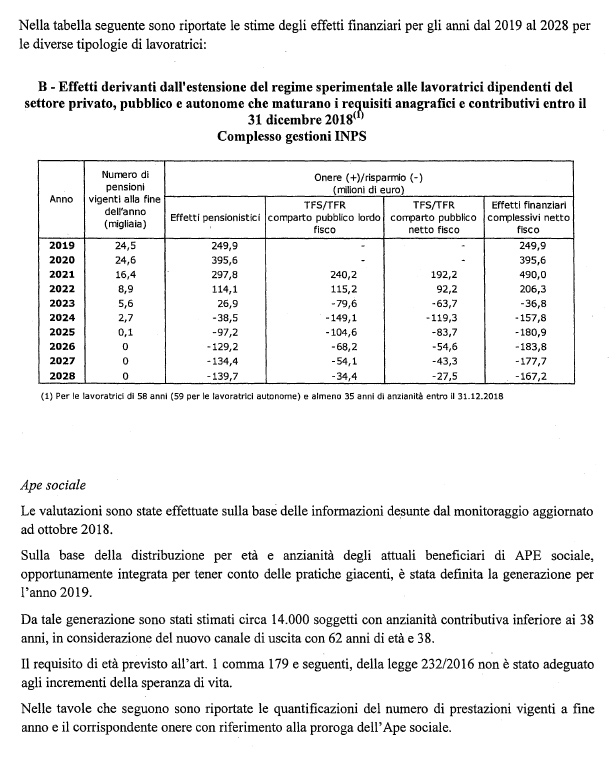 Nella tabella seguente sono riportate le stime degli effetti finanziari per gli anni dal 2019 al 2028 per le diverse tipologie di lavoratrici:

B - Effetti derivanti dall'estensione del regime sperimentale alle lavoratrici dipendenti del settore privato, pubblico e autonome che maturano i requisiti anagrafici e contributivi entro il 31 dicembre 2018$^{(1)}$
Complesso gestioni INPS

| Anno | Numero di pensioni vigenti alla fine dell'anno (migliaia) | Onere (+)/risparmio (-) (milioni di euro) Effetti pensionistici | TFS/TFR comparto pubblico lordo fisco | TFS/TFR comparto pubblico netto fisco | Effetti finanziari complessivi netto fisco |
|---|---|---|---|---|---|
| 2019 | 24,5 | 249,9 | - | - | 249,9 |
| 2020 | 24,6 | 395,6 | - | - | 395,6 |
| 2021 | 16,4 | 297,8 | 240,2 | 192,2 | 490,0 |
| 2022 | 8,9 | 114,1 | 115,2 | 92,2 | 206,3 |
| 2023 | 5,6 | 26,9 | -79,6 | -63,7 | -36,8 |
| 2024 | 2,7 | -38,5 | -149,1 | -119,3 | -157,8 |
| 2025 | 0,1 | -97,2 | -104,6 | -83,7 | -180,9 |
| 2026 | 0 | -129,2 | -68,2 | -54,6 | -183,8 |
| 2027 | 0 | -134,4 | -54,1 | -43,3 | -177,7 |
| 2028 | 0 | -139,7 | -34,4 | -27,5 | -167,2 |

(1) Per le lavoratrici di 58 anni (59 per le lavoratrici autonome) e almeno 35 anni di anzianità entro il 31.12.2018

Ape sociale

Le valutazioni sono state effettuate sulla base delle informazioni desunte dal monitoraggio aggiornato ad ottobre 2018.

Sulla base della distribuzione per età e anzianità degli attuali beneficiari di APE sociale, opportunamente integrata per tener conto delle pratiche giacenti, è stata definita la generazione per l'anno 2019.

Da tale generazione sono stati stimati circa 14.000 soggetti con anzianità contributiva inferiore ai 38 anni, in considerazione del nuovo canale di uscita con 62 anni di età e 38.

Il requisito di età previsto all'art. 1 comma 179 e seguenti, della legge 232/2016 non è stato adeguato agli incrementi della speranza di vita.

Nelle tavole che seguono sono riportate le quantificazioni del numero di prestazioni vigenti a fine anno e il corrispondente onere con riferimento alla proroga dell'Ape sociale.